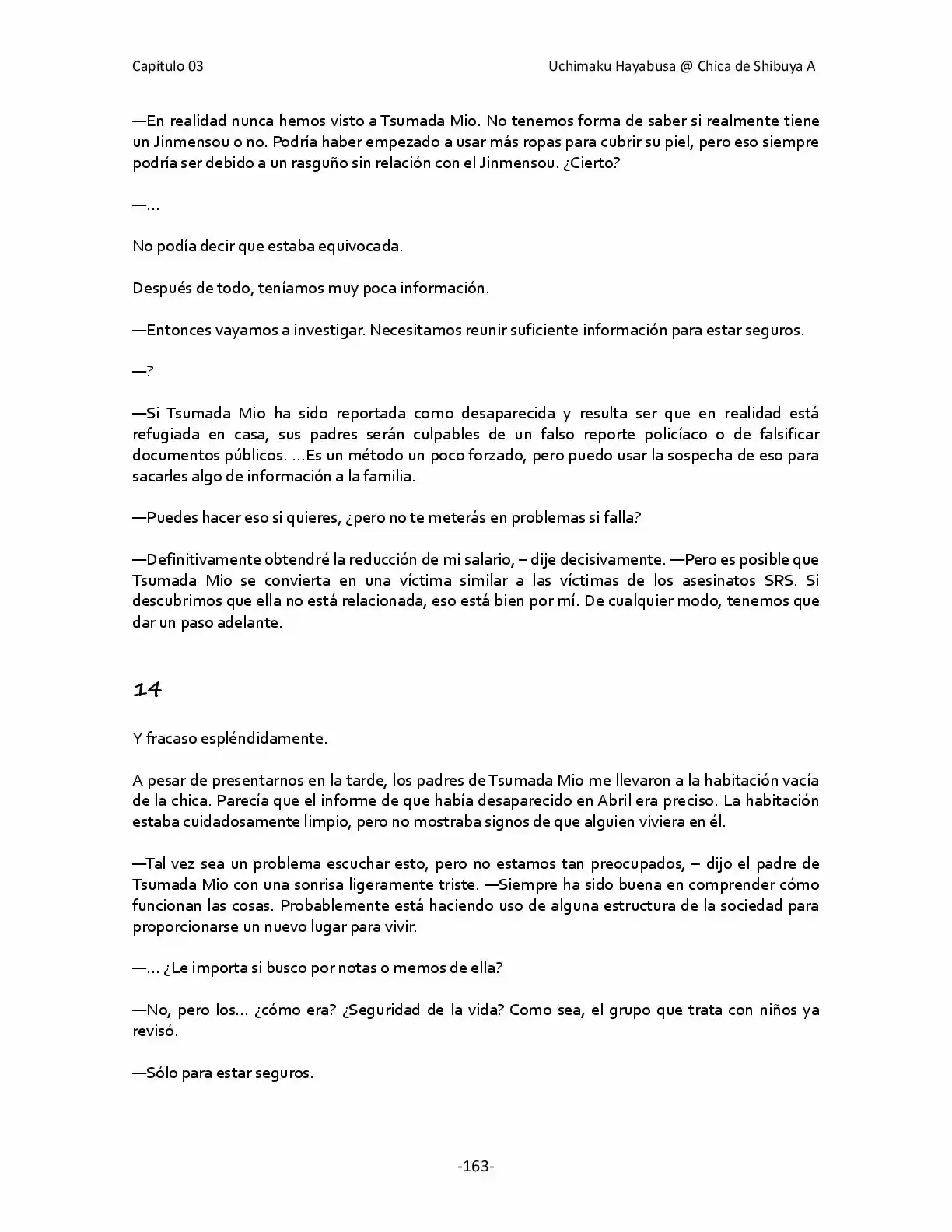 Capítulo 03

Uchimaku Hayabusa @ Chica de Shibuya A

—En realidad nunca hemos visto a Tsumada Mio. No tenemos forma de saber si realmente tiene un Jinmensou o no. Podría haber empezado a usar más ropas para cubrir su piel, pero eso siempre podría ser debido a un rasguño sin relación con el Jinmensou. ¿Cierto?

—…

No podía decir que estaba equivocada.

Después de todo, teníamos muy poca información.

—Entonces vayamos a investigar. Necesitamos reunir suficiente información para estar seguros.

—?

—Si Tsumada Mio ha sido reportada como desaparecida y resulta ser que en realidad está refugiada en casa, sus padres serán culpables de un falso reporte policíaco o de falsificar documentos públicos. …Es un método un poco forzado, pero puedo usar la sospecha de eso para sacarles algo de información a la familia.

—Puedes hacer eso si quieres, ¿pero no te meterás en problemas si falla?

—Definitivamente obtendré la reducción de mi salario, – dije decisivamente. —Pero es posible que Tsumada Mio se convierta en una víctima similar a las víctimas de los asesinatos SRS. Si descubrimos que ella no está relacionada, eso está bien por mí. De cualquier modo, tenemos que dar un paso adelante.

14

Y fracaso espléndidamente.

A pesar de presentarnos en la tarde, los padres de Tsumada Mio me llevaron a la habitación vacía de la chica. Parecía que el informe de que había desaparecido en Abril era preciso. La habitación estaba cuidadosamente limpio, pero no mostraba signos de que alguien viviera en él.

—Tal vez sea un problema escuchar esto, pero no estamos tan preocupados, – dijo el padre de Tsumada Mio con una sonrisa ligeramente triste. —Siempre ha sido buena en comprender cómo funcionan las cosas. Probablemente está haciendo uso de alguna estructura de la sociedad para proporcionarse un nuevo lugar para vivir.

—… ¿Le importa si busco por notas o memos de ella?

—No, pero los… ¿cómo era? ¿Seguridad de la vida? Como sea, el grupo que trata con niños ya revisó.

—Sólo para estar seguros.

-163-